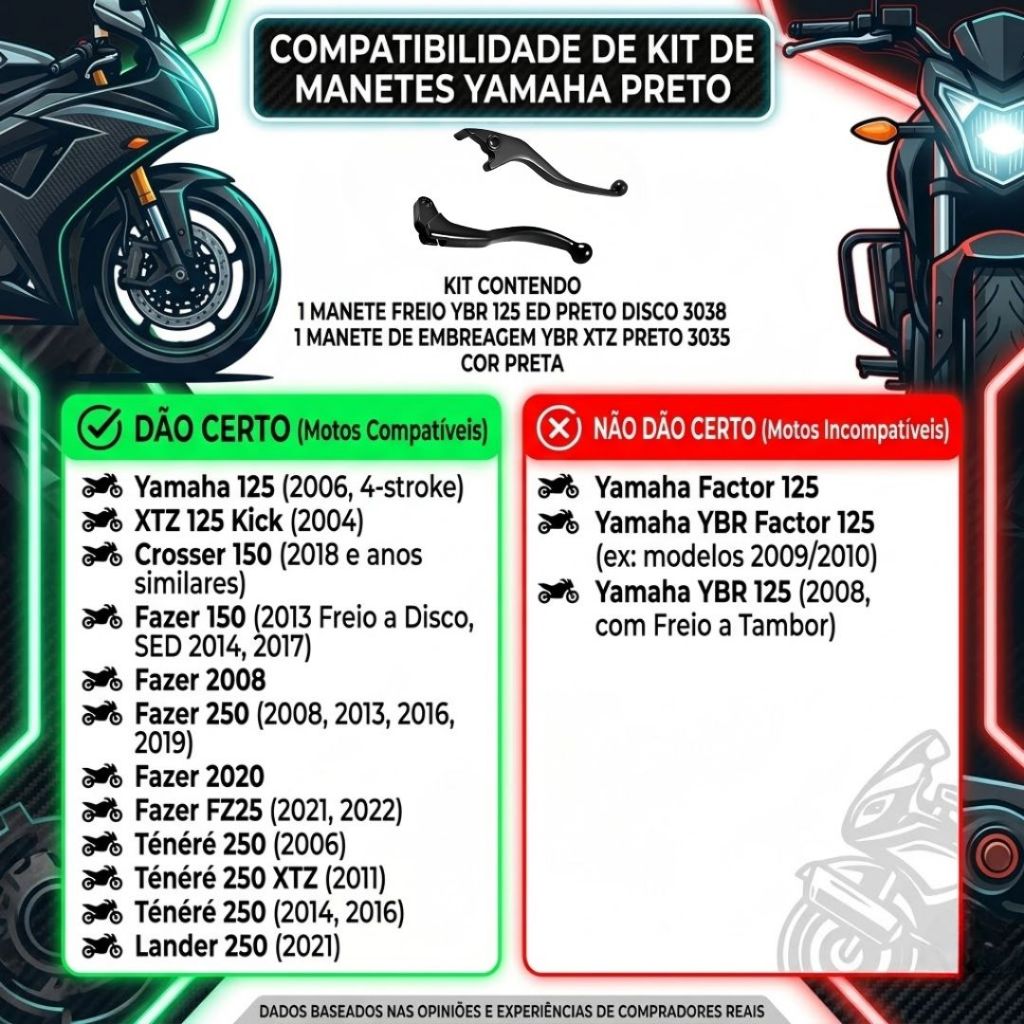 COMPATIBILIDADE DE KIT DE MANETES YAMAHA PRETO

KIT CONTENDO
1 MANETE FREIO YBR 125 ED PRETO DISCO 3038
1 MANETE DE EMBREAGEM YBR XTZ PRETO 3035
COR PRETA

DÃO CERTO (Motos Compatíveis)

Yamaha 125 (2006, 4-stroke)
XTZ 125 Kick (2004)
Crosser 150 (2018 e anos similares)
Fazer 150 (2013 Freio a Disco, SED 2014, 2017)
Fazer 2008
Fazer 250 (2008, 2013, 2016, 2019)
Fazer 2020
Fazer FZ25 (2021, 2022)
Ténéré 250 (2006)
Ténéré 250 XTZ (2011)
Ténéré 250 (2014, 2016)
Lander 250 (2021)

NÃO DÃO CERTO (Motos Incompatíveis)

Yamaha Factor 125
Yamaha YBR Factor 125 (ex: modelos 2009/2010)
Yamaha YBR 125 (2008, com Freio a Tambor)

DADOS BASEADOS NAS OPINIÕES E EXPERIÊNCIAS DE COMPRADORES REAIS